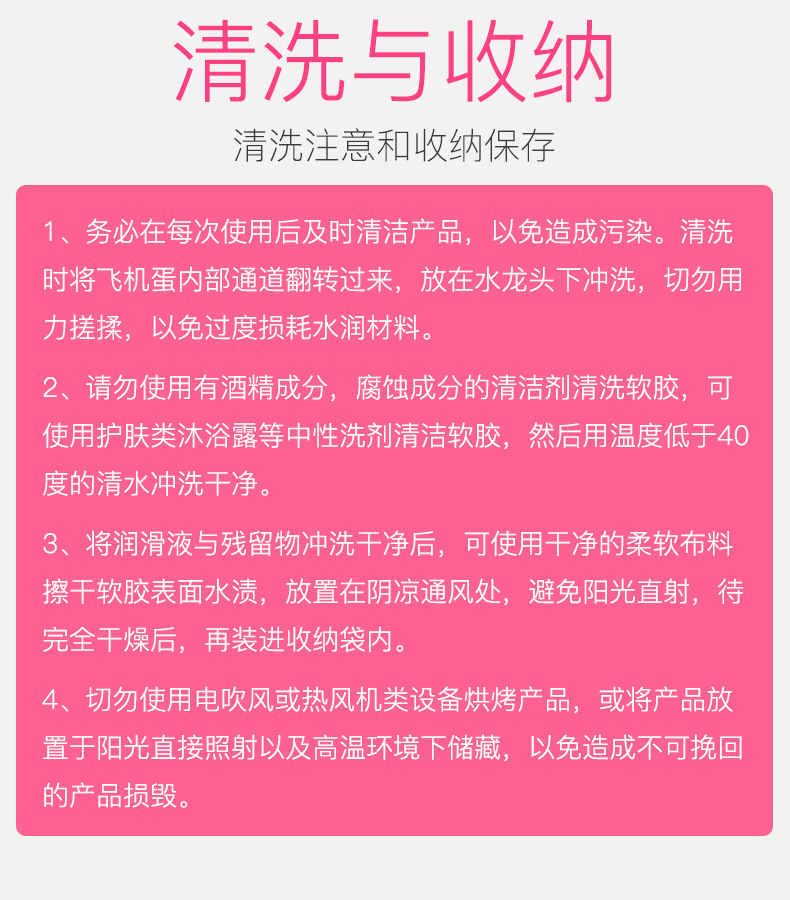 清洗与收纳

清洗注意和收纳保存

1、务必在每次使用后及时清洁产品，以免造成污染。清洗时将飞机蛋内部通道翻转过来，放在水龙头下冲洗，切勿用力搓揉，以免过度损耗水润材料。

2、请勿使用有酒精成分，腐蚀成分的清洁剂清洗软胶，可使用护肤类沐浴露等中性洗剂清洁软胶，然后用温度低于40度的清水冲洗干净。

3、将润滑液与残留物冲洗干净后，可使用干净的柔软布料擦干软胶表面水渍，放置在阴凉通风处，避免阳光直射，待完全干燥后，再装进收纳袋内。

4、切勿使用电吹风或热风机类设备烘烤产品，或将产品放置于阳光直接照射以及高温环境下储藏，以免造成不可挽回的产品损毁。